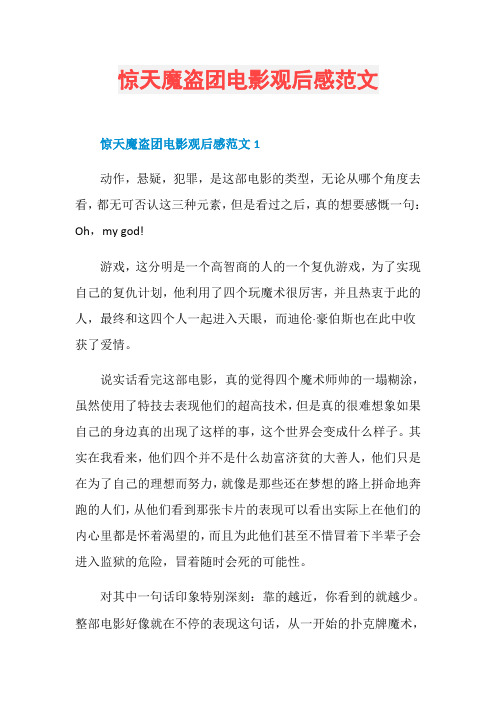 惊天魔盗团电影观后感范文

惊天魔盗团电影观后感范文 1

动作，悬疑，犯罪，是这部电影的类型，无论从哪个角度去看，都无可否认这三种元素，但是看过之后，真的想要感慨一句：Oh，my god!

游戏，这分明是一个高智商的人的一个复仇游戏，为了实现自己的复仇计划，他利用了四个玩魔术很厉害，并且热衷于此的人，最终和这四个人一起进入天眼，而迪伦·豪伯斯也在此中收获了爱情。

说实话看完这部电影，真的觉得四个魔术师帅的一塌糊涂，虽然使用了特技去表现他们的超高技术，但是真的很难想象如果自己的身边真的出现了这样的事，这个世界会变成什么样子。其实在我看来，他们四个并不是什么劫富济贫的大善人，他们只是在为了自己的理想而努力，就像是那些还在梦想的路上拼命地奔跑的人们，从他们看到那张卡片的表现可以看出实际上在他们的内心里都是怀着渴望的，而且为此他们甚至不惜冒着下半辈子会进入监狱的危险，冒着随时会死的可能性。

对其中一句话印象特别深刻：靠的越近，你看到的就越少。整部电影好像就在不停的表现这句话，从一开始的扑克牌魔术，